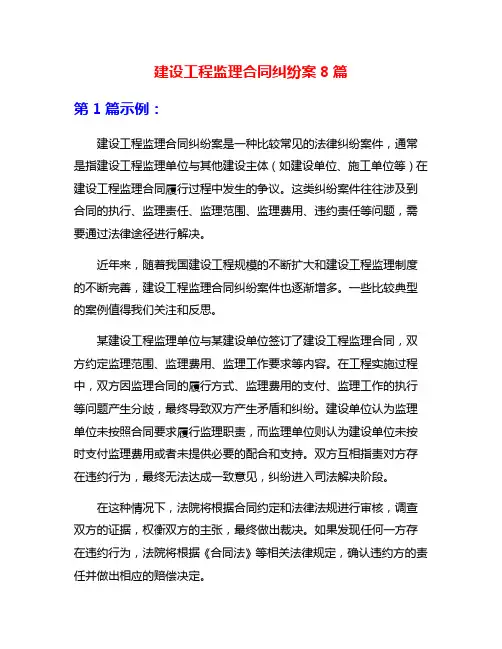 建设工程监理合同纠纷案 8 篇

第 1 篇示例：

建设工程监理合同纠纷案是一种比较常见的法律纠纷案件，通常是指建设工程监理单位与其他建设主体（如建设单位、施工单位等）在建设工程监理合同履行过程中发生的争议。这类纠纷案件往往涉及到合同的执行、监理责任、监理范围、监理费用、违约责任等问题，需要通过法律途径进行解决。

近年来，随着我国建设工程规模的不断扩大和建设工程监理制度的不断完善，建设工程监理合同纠纷案件也逐渐增多。一些比较典型的案例值得我们关注和反思。

某建设工程监理单位与某建设单位签订了建设工程监理合同，双方约定监理范围、监理费用、监理工作要求等内容。在工程实施过程中，双方因监理合同的履行方式、监理费用的支付、监理工作的执行等问题产生分歧，最终导致双方产生矛盾和纠纷。建设单位认为监理单位未按照合同要求履行监理职责，而监理单位则认为建设单位未按时支付监理费用或者未提供必要的配合和支持。双方互相指责对方存在违约行为，最终无法达成一致意见，纠纷进入司法解决阶段。

在这种情况下，法院将根据合同约定和法律法规进行审核，调查双方的证据，权衡双方的主张，最终做出裁决。如果发现任何一方存在违约行为，法院将根据《合同法》等相关法律规定，确认违约方的责任并做出相应的赔偿决定。